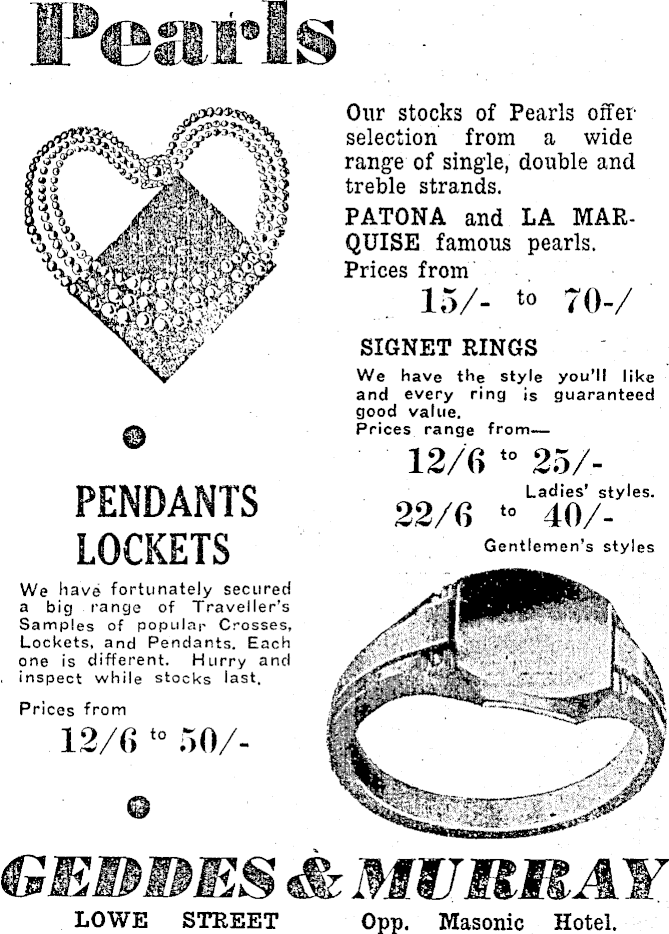 Pearls

Our stocks of Pearls offer selection from a wide range of single, double and treble strands.

PATONA and LA MARQUISE famous pearls.

Prices from

15/- to 70-/

SIGNET RINGS

We have the style you'll like and every ring is guaranteed good value.

Prices range from—

12/6 to 25/-

Ladies' styles.

22/6 to 40/-

Gentlemen's styles

PENDANTS
LOCKETS

We have fortunately secured a big range of Traveller's Samples of popular Crosses, Lockets, and Pendants. Each one is different. Hurry and inspect while stocks last.

Prices from

12/6 to 50/-

GEDDES & MURRAY

LOWE STREET Opp. Masonic Hotel.